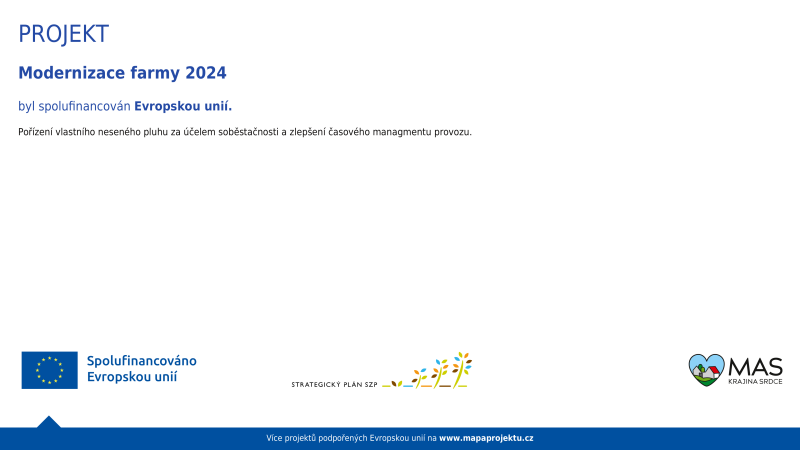 PROJEKT

Modernizace farmy 2024

byl spolufinancován Evropskou unií.

Pořízení vlastního neseného pluhu za účelem soběstačnosti a zlepšení časového managmentu provozu.

Spolufinancováno Evropskou unií

STRATEGICKÝ PLÁN SZP

MAS KRAJINA SRDCE

Více projektů podpořených Evropskou unií na www.mapaprojektu.cz